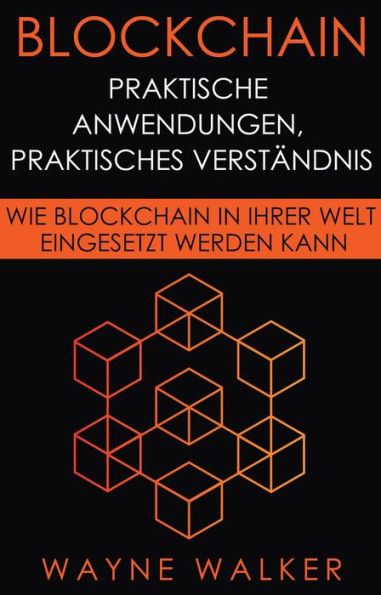 BLOCKCHAIN

PRAKTISCHE ANWENDUNGEN, PRAKTISCHES VERSTÄNDNIS

WIE BLOCKCHAIN IN IHRER WELT EINGESETZT WERDEN KANN

WAYNE WALKER